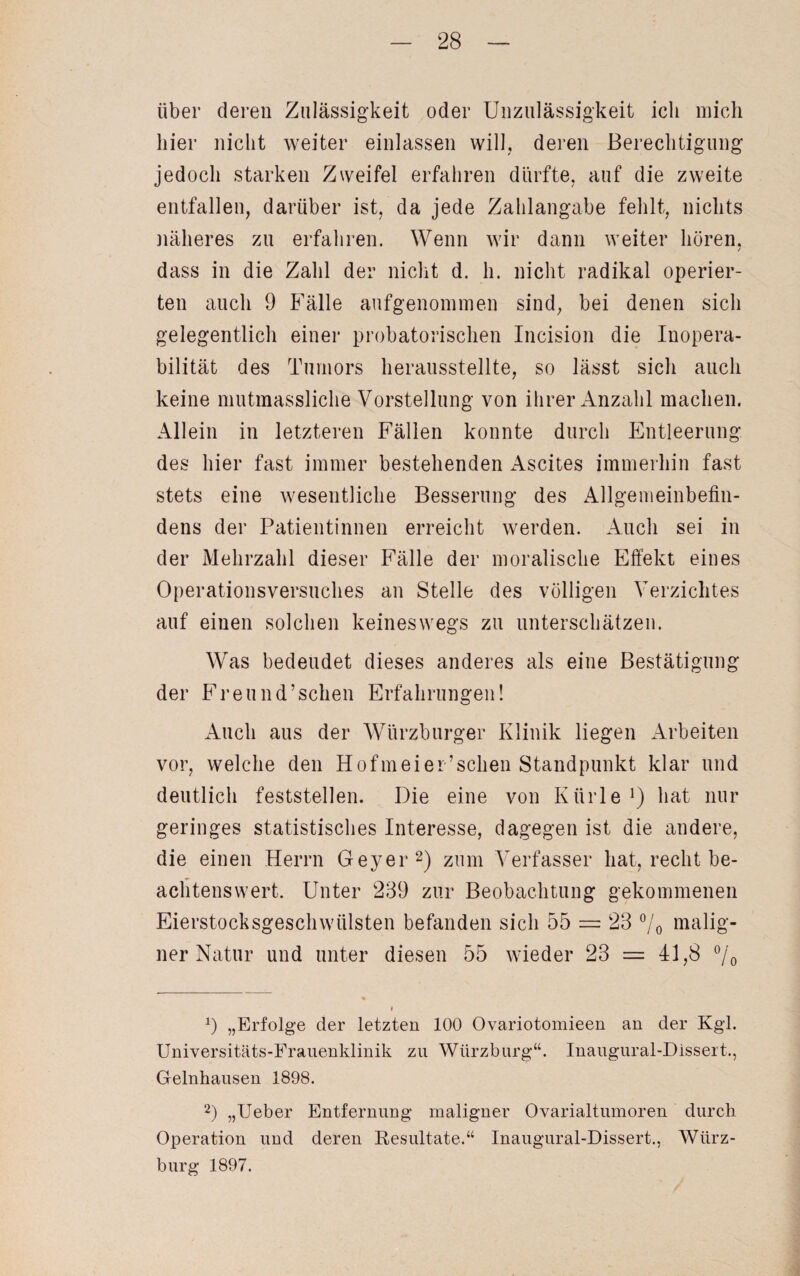 — 28 —

über deren Zulässigkeit oder Unzulässigkeit ich mich hier nicht weiter einlassen will, deren Berechtigung jedoch starken Zweifel erfahren dürfte, auf die zweite entfallen, darüber ist, da jede Zahlangabe fehlt, nichts näheres zu erfahren. Wenn wir dann weiter hören, dass in die Zahl der nicht d. h. nicht radikal operierten auch 9 Fälle aufgenommen sind, bei denen sich gelegentlich einer probatorischen Incision die Inoperabilität des Tumors herausstellte, so lässt sich auch keine mutmassliche Vorstellung von ihrer Anzahl machen. Allein in letzteren Fällen konnte durch Entleerung des hier fast immer bestehenden Ascites immerhin fast stets eine wesentliche Besserung des Allgemeinbefindens der Patientinnen erreicht werden. Auch sei in der Mehrzahl dieser Fälle der moralische Effekt eines Operationsversuches an Stelle des völligen Verzichtes auf einen solchen keineswegs zu unterschätzen.

Was bedeudet dieses anderes als eine Bestätigung der Freund'schen Erfahrungen!

Auch aus der Würzburger Klinik liegen Arbeiten vor, welche den Hofmeier'schen Standpunkt klar und deutlich feststellen. Die eine von Kürle $^1$) hat nur geringes statistisches Interesse, dagegen ist die andere, die einen Herrn Geyer $^2$) zum Verfasser hat, recht beachtenswert. Unter 239 zur Beobachtung gekommenen Eierstocksgeschwülsten befanden sich 55 = 23 $^0/_0$ maligner Natur und unter diesen 55 wieder 23 = 41,8 $^0/_0$

$^1$) „Erfolge der letzten 100 Ovariotomieen an der Kgl. Universitäts-Frauenklinik zu Würzburg“. Inaugural-Dissert., Gelnhausen 1898.

$^2$) „Ueber Entfernung maligner Ovarialtumoren durch Operation und deren Resultate.“ Inaugural-Dissert., Würzburg 1897.